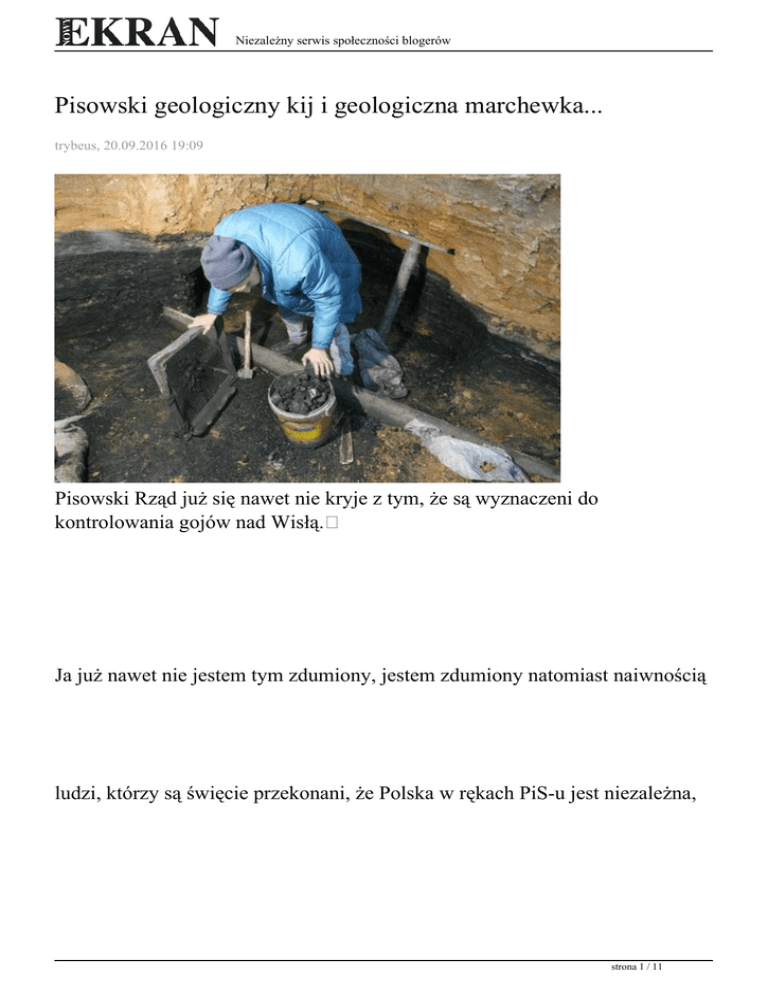 EKRAN Niezależny serwis społeczności blogerów

Pisowski geologiczny kij i geologiczna marchewka...

trybeus, 20.09.2016 19:09

Pisowski Rząd już się nawet nie kryje z tym, że są wyznaczeni do kontrolowania gojów nad Wisłą.

Ja już nawet nie jestem tym zdumiony, jestem zdumiony natomiast naiwnością

ludzi, którzy są święcie przekonani, że Polska w rękach PiS-u jest niezależna,

strona 1 / 11